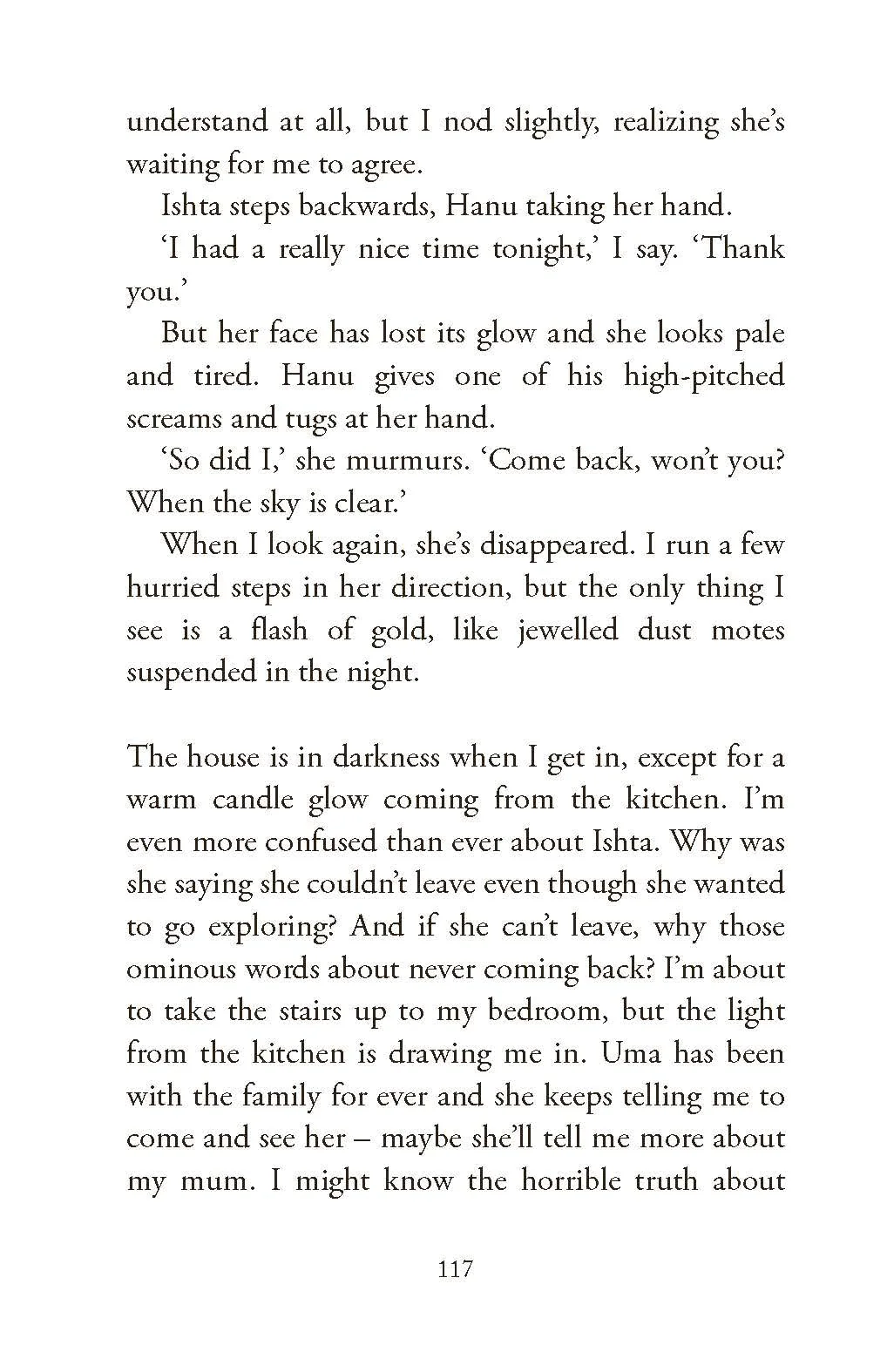 understand at all, but I nod slightly, realizing she's waiting for me to agree.

Ishta steps backwards, Hanu taking her hand.

'I had a really nice time tonight,' I say. 'Thank you.'

But her face has lost its glow and she looks pale and tired. Hanu gives one of his high-pitched screams and tugs at her hand.

'So did I,' she murmurs. 'Come back, won't you? When the sky is clear.'

When I look again, she's disappeared. I run a few hurried steps in her direction, but the only thing I see is a flash of gold, like jewelled dust motes suspended in the night.

The house is in darkness when I get in, except for a warm candle glow coming from the kitchen. I'm even more confused than ever about Ishta. Why was she saying she couldn't leave even though she wanted to go exploring? And if she can't leave, why those ominous words about never coming back? I'm about to take the stairs up to my bedroom, but the light from the kitchen is drawing me in. Uma has been with the family for ever and she keeps telling me to come and see her – maybe she'll tell me more about my mum. I might know the horrible truth about

117